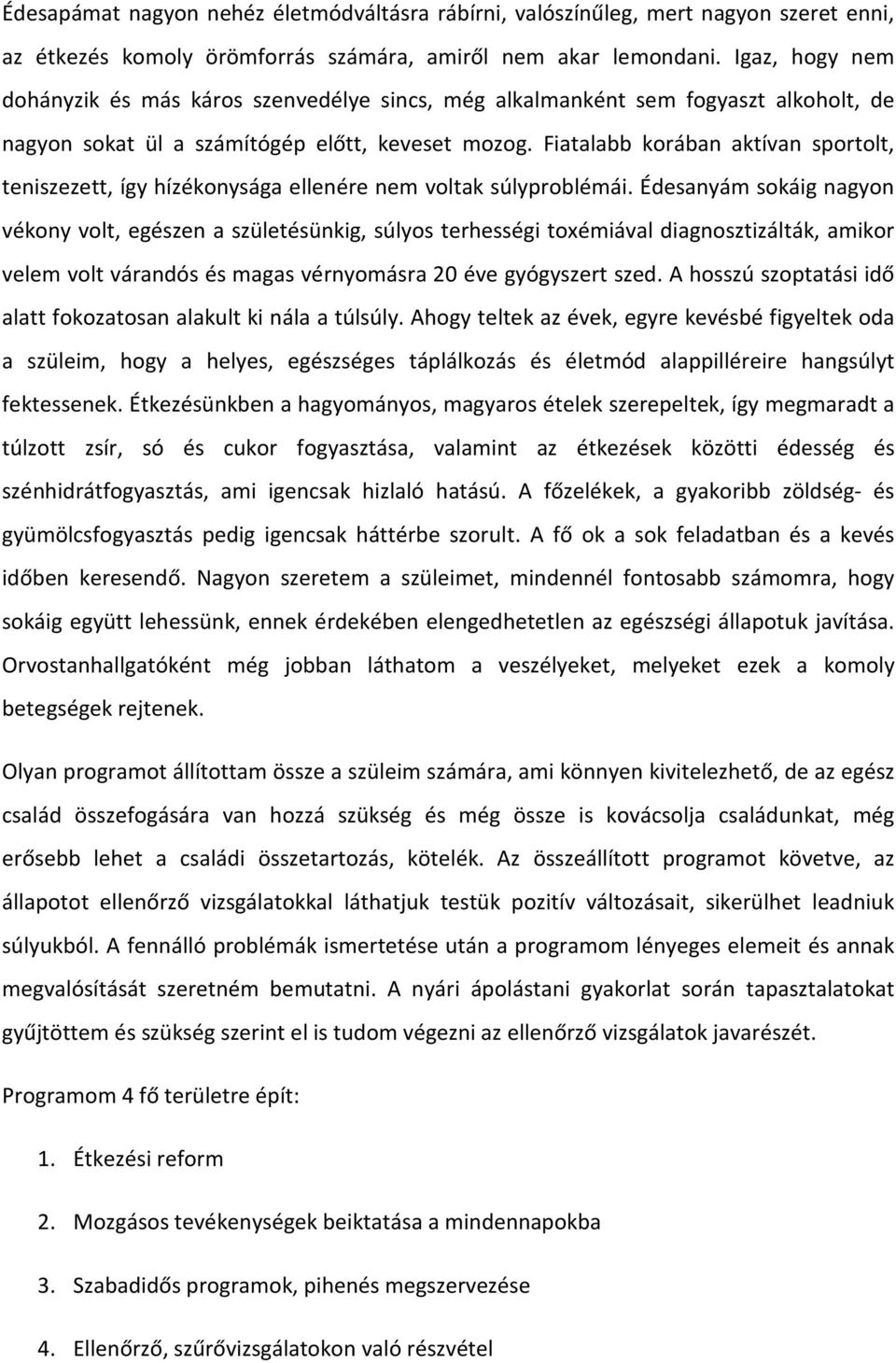 Édesapámat nagyon nehéz életmódváltásra rábírni, valószínűleg, mert nagyon szeret enni, az étkezés komoly örömforrás számára, amiről nem akar lemondani. Igaz, hogy nem dohányzik és más káros szenvedélye sincs, még alkalmanként sem fogyaszt alkoholt, de nagyon sokat ül a számítógép előtt, keveset mozog. Fiatalabb korában aktívan sportolt, teniszezett, így hízékonysága ellenére nem voltak súlyproblémái. Édesanyám sokáig nagyon vékony volt, egészen a születésünkig, súlyos terhességi toxémiával diagnosztizálták, amikor velem volt várandós és magas vérnyomásra 20 éve gyógyszert szed. A hosszú szoptatási idő alatt fokozatosan alakult ki nála a túlsúly. Ahogy teltek az évek, egyre kevésbé figyeltek oda a szüleim, hogy a helyes, egészséges táplálkozás és életmód alappilléreire hangsúlyt fektessenek. Étkezésünkben a hagyományos, magyaros ételek szerepeltek, így megmaradt a túlzott zsír, só és cukor fogyasztása, valamint az étkezések közötti édesség és szénhidrátfogyasztás, ami igencsak hizlaló hatású. A főzelékek, a gyakoribb zöldség- és gyümölcsfogyasztás pedig igencsak háttérbe szorult. A fő ok a sok feladatban és a kevés időben keresendő. Nagyon szeretem a szüleimet, mindennél fontosabb számomra, hogy sokáig együtt lehessünk, ennek érdekében elengedhetetlen az egészségi állapotuk javítása. Orvostanhallgatóként még jobban láthatom a veszélyeket, melyeket ezek a komoly betegségek rejtenek.

Olyan programot állítottam össze a szüleim számára, ami könnyen kivitelezhető, de az egész család összefogására van hozzá szükség és még össze is kovácsolja családunkat, még erősebb lehet a családi összetartozás, kötelék. Az összeállított programot követve, az állapotot ellenőrző vizsgálatokkal láthatjuk testük pozitív változásait, sikerülhet leadniuk súlyukból. A fennálló problémák ismertetése után a programom lényeges elemeit és annak megvalósítását szeretném bemutatni. A nyári ápolástani gyakorlat során tapasztalatokat gyűjtöttem és szükség szerint el is tudom végezni az ellenőrző vizsgálatok javarészét.

Programom 4 fő területre épít:

1. Étkezési reform

2. Mozgásos tevékenységek beiktatása a mindennapokba

3. Szabadidős programok, pihenés megszervezése

4. Ellenőrző, szűrővizsgálatokon való részvétel